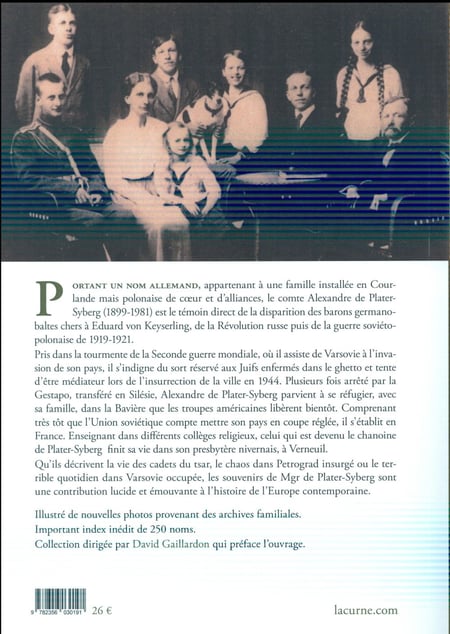 PORTANT UN NOM ALLEMAND, appartenant à une famille installée en Courlande mais polonaise de cœur et d'alliances, le comte Alexandre de Plater-Syberg (1899-1981) est le témoin direct de la disparition des barons germano-baltes chers à Eduard von Keyserling, de la Révolution russe puis de la guerre soviéto-polonaise de 1919-1921.

Pris dans la tourmente de la Seconde guerre mondiale, où il assiste de Varsovie à l'invasion de son pays, il s'indigne du sort réservé aux Juifs enfermés dans le ghetto et tente d'être médiateur lors de l'insurrection de la ville en 1944. Plusieurs fois arrêté par la Gestapo, transféré en Silésie, Alexandre de Plater-Syberg parvient à se réfugier, avec sa famille, dans la Bavière que les troupes américaines libèrent bientôt. Comprenant très tôt que l'Union soviétique compte mettre son pays en coupe réglée, il s'établit en France. Enseignant dans différents collèges religieux, celui qui est devenu le chanoine de Plater-Syberg finit sa vie dans son presbytère nivernais, à Verneuil.

Qu'ils décrivent la vie des cadets du tsar, le chaos dans Petrograd insurgé ou le terrible quotidien dans Varsovie occupée, les souvenirs de Mgr de Plater-Syberg sont une contribution lucide et émouvante à l'histoire de l'Europe contemporaine.

Illustré de nouvelles photos provenant des archives familiales.
Important index inédit de 250 noms.
Collection dirigée par David Gaillardon qui préface l'ouvrage.

9 782356 030191 26 €

lacurne.com